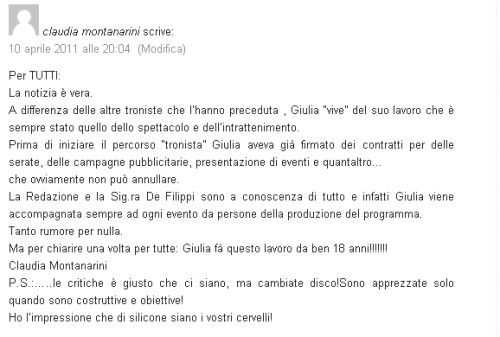 claudia montanarini scrive:
10 aprile 2011 alle 20:04 (Modifica)

Per TUTTI:
La notizia è vera.
A differenza delle altre troniste che l'hanno preceduta , Giulia "vive" del suo lavoro che è sempre stato quello dello spettacolo e dell'intrattenimento.
Prima di iniziare il percorso "tronista" Giulia aveva già firmato dei contratti per delle serate, delle campagne pubblicitarie, presentazione di eventi e quantaltro…
che ovviamente non può annullare.
La Redazione e la Sig.ra De Filippi sono a conoscenza di tutto e infatti Giulia viene accompagnata sempre ad ogni evento da persone della produzione del programma.
Tanto rumore per nulla.
Ma per chiarire una volta per tutte: Giulia fà questo lavoro da ben 18 anni!!!!!!!
Claudia Montanarini
P.S.:…..le critiche è giusto che ci siano, ma cambiate disco!Sono apprezzate solo quando sono costruttive e obiettive!
Ho l'impressione che di silicone siano i vostri cervelli!